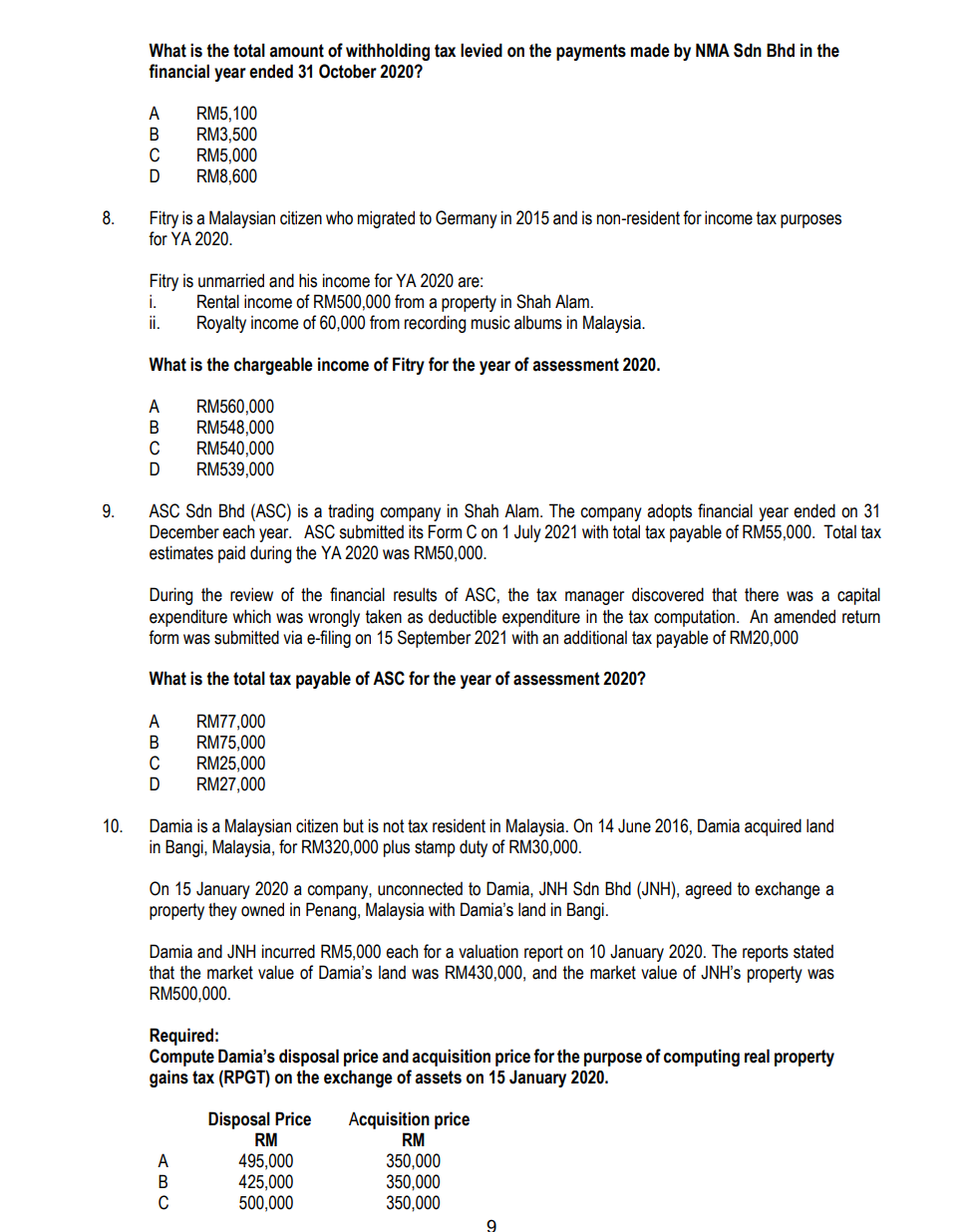 What is the total amount of withholding tax levied on the payments made by NMA Sdn Bhd in the financial year ended 31 October 2020?

A RM5,100
B RM3,500
C RM5,000
D RM8,600

8. Fitry is a Malaysian citizen who migrated to Germany in 2015 and is non-resident for income tax purposes for YA 2020.

Fitry is unmarried and his income for YA 2020 are:
i. Rental income of RM500,000 from a property in Shah Alam.
ii. Royalty income of 60,000 from recording music albums in Malaysia.

What is the chargeable income of Fitry for the year of assessment 2020.

A RM560,000
B RM548,000
C RM540,000
D RM539,000

9. ASC Sdn Bhd (ASC) is a trading company in Shah Alam. The company adopts financial year ended on 31 December each year. ASC submitted its Form C on 1 July 2021 with total tax payable of RM55,000. Total tax estimates paid during the YA 2020 was RM50,000.

During the review of the financial results of ASC, the tax manager discovered that there was a capital expenditure which was wrongly taken as deductible expenditure in the tax computation. An amended return form was submitted via e-filing on 15 September 2021 with an additional tax payable of RM20,000

What is the total tax payable of ASC for the year of assessment 2020?

A RM77,000
B RM75,000
C RM25,000
D RM27,000

10. Damia is a Malaysian citizen but is not tax resident in Malaysia. On 14 June 2016, Damia acquired land in Bangi, Malaysia, for RM320,000 plus stamp duty of RM30,000.

On 15 January 2020 a company, unconnected to Damia, JNH Sdn Bhd (JNH), agreed to exchange a property they owned in Penang, Malaysia with Damia's land in Bangi.

Damia and JNH incurred RM5,000 each for a valuation report on 10 January 2020. The reports stated that the market value of Damia's land was RM430,000, and the market value of JNH's property was RM500,000.

Required:
Compute Damia's disposal price and acquisition price for the purpose of computing real property gains tax (RPGT) on the exchange of assets on 15 January 2020.

| | Disposal Price RM | Acquisition price RM |
|---|---|---|
| A | 495,000 | 350,000 |
| B | 425,000 | 350,000 |
| C | 500,000 | 350,000 |

9